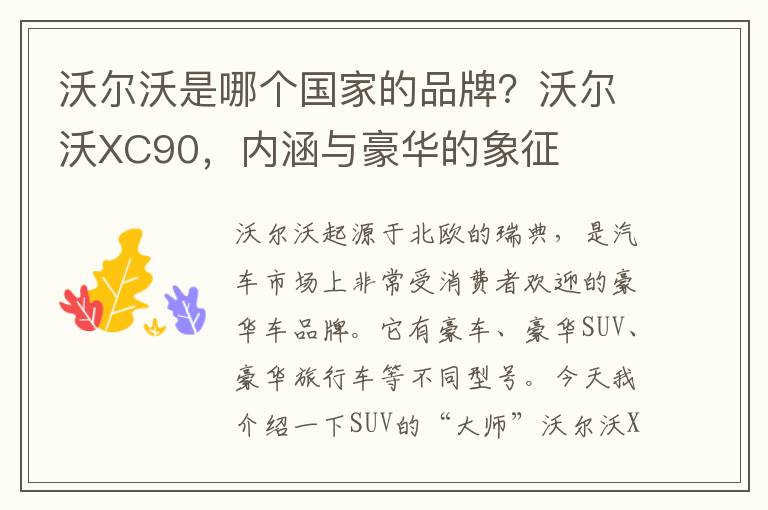 沃尔沃是哪个国家的品牌？沃尔沃XC90，内涵与豪华的象征

沃尔沃起源于北欧的瑞典，是汽车市场上非常受消费者欢迎的豪华车品牌。它有豪车、豪华SUV、豪华旅行车等不同型号。今天我介绍一下SUV的“大师”沃尔沃X